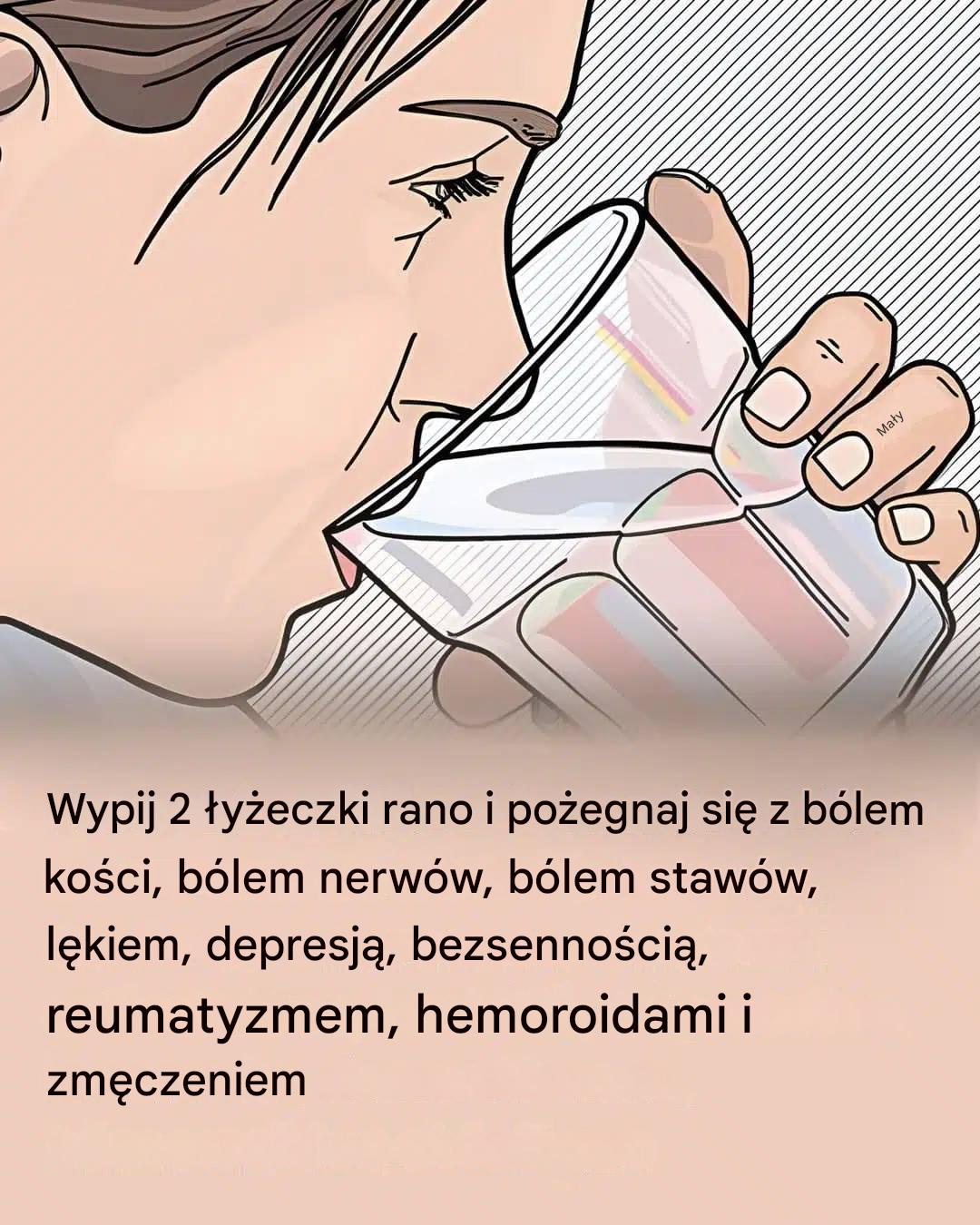 Mały

Wypij 2 łyżeczki rano i pożegnaj się z bólem kości, bólem nerwów, bólem stawów, lękiem, depresją, bezsennością, reumatyzmem, hemoroidami i zmęczeniem